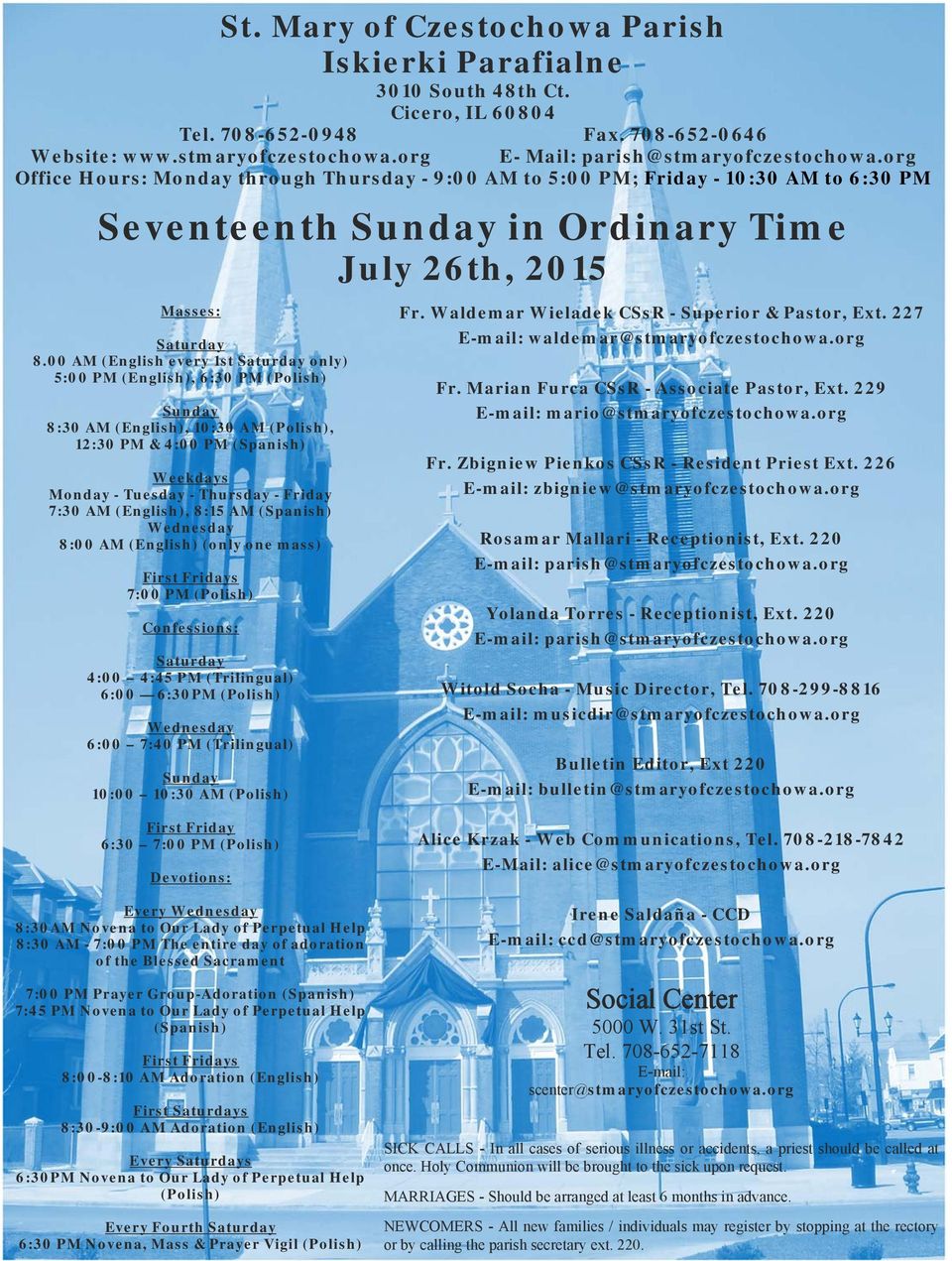 St. Mary of Czestochowa Parish
Iskierki Parafialne
3010 South 48th Ct.
Cicero, IL 60804
Tel. 708-652-0948 Fax. 708-652-0646
Website: www.stmaryofczestochowa.org E- Mail: parish@stmaryofczestochowa.org
Office Hours: Monday through Thursday - 9:00 AM to 5:00 PM; Friday - 10:30 AM to 6:30 PM

Seventeenth Sunday in Ordinary Time
July 26th, 2015

Masses:

Saturday
8.00 AM (English every 1st Saturday only)
5:00 PM (English), 6:30 PM (Polish)

Sunday
8:30 AM (English), 10:30 AM (Polish), 12:30 PM & 4:00 PM (Spanish)

Weekdays
Monday - Tuesday - Thursday - Friday
7:30 AM (English), 8:15 AM (Spanish)
Wednesday
8:00 AM (English) (only one mass)

First Fridays
7:00 PM (Polish)

Confessions:

Saturday
4:00 – 4:45 PM (Trilingual)
6:00 — 6:30PM (Polish)

Wednesday
6:00 – 7:40 PM (Trilingual)

Sunday
10:00 – 10:30 AM (Polish)

First Friday
6:30 – 7:00 PM (Polish)

Devotions:

Every Wednesday
8:30AM Novena to Our Lady of Perpetual Help
8:30 AM - 7:00 PM The entire day of adoration of the Blessed Sacrament

7:00 PM Prayer Group-Adoration (Spanish)
7:45 PM Novena to Our Lady of Perpetual Help (Spanish)

First Fridays
8:00-8:10 AM Adoration (English)

First Saturdays
8:30-9:00 AM Adoration (English)

Every Saturdays
6:30PM Novena to Our Lady of Perpetual Help (Polish)

Every Fourth Saturday
6:30 PM Novena, Mass & Prayer Vigil (Polish)

Fr. Waldemar Wieladek CSsR - Superior & Pastor, Ext. 227
E-mail: waldemar@stmaryofczestochowa.org

Fr. Marian Furca CSsR - Associate Pastor, Ext. 229
E-mail: mario@stmaryofczestochowa.org

Fr. Zbigniew Pienkos CSsR - Resident Priest Ext. 226
E-mail: zbigniew@stmaryofczestochowa.org

Rosamar Mallari - Receptionist, Ext. 220
E-mail: parish@stmaryofczestochowa.org

Yolanda Torres - Receptionist, Ext. 220
E-mail: parish@stmaryofczestochowa.org

Witold Socha - Music Director, Tel. 708-299-8816
E-mail: musicdir@stmaryofczestochowa.org

Bulletin Editor, Ext 220
E-mail: bulletin@stmaryofczestochowa.org

Alice Krzak - Web Communications, Tel. 708-218-7842
E-Mail: alice@stmaryofczestochowa.org

Irene Saldaña - CCD
E-mail: ccd@stmaryofczestochowa.org

Social Center
5000 W. 31st St.
Tel. 708-652-7118
E-mail:
scenter@stmaryofczestochowa.org

SICK CALLS - In all cases of serious illness or accidents, a priest should be called at once. Holy Communion will be brought to the sick upon request.

MARRIAGES - Should be arranged at least 6 months in advance.

NEWCOMERS - All new families / individuals may register by stopping at the rectory or by calling the parish secretary ext. 220.